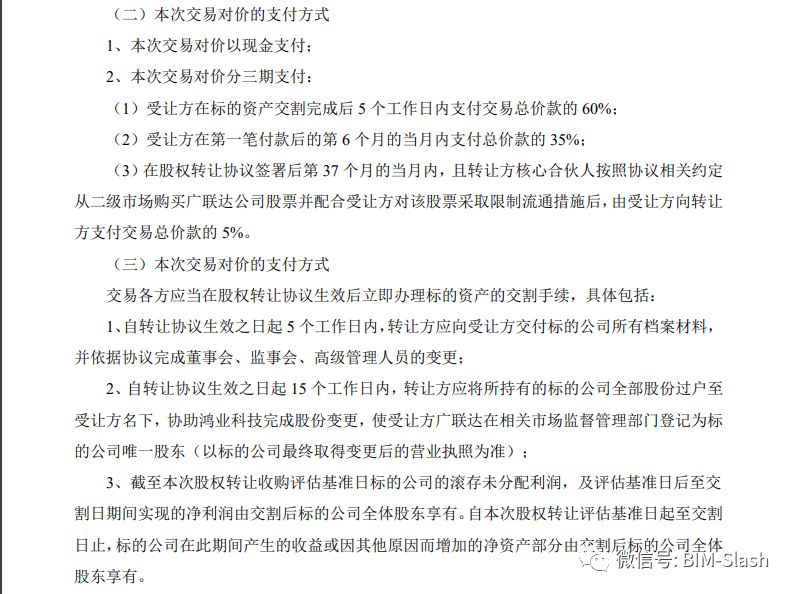 （二）本次交易对价的支付方式

1、本次交易对价以现金支付；

2、本次交易对价分三期支付：

（1）受让方在标的资产交割完成后 5 个工作日内支付交易总价款的 60%；

（2）受让方在第一笔付款后的第 6 个月的当月内支付总价款的 35%；

（3）在股权转让协议签署后第 37 个月的当月内，且转让方核心合伙人按照协议相关约定从二级市场购买广联达公司股票并配合受让方对该股票采取限制流通措施后，由受让方向转让方支付交易总价款的 5%。

（三）本次交易对价的支付方式

交易各方应当在股权转让协议生效后立即办理标的资产的交割手续，具体包括：

1、自转让协议生效之日起 5 个工作日内，转让方应向受让方交付标的公司所有档案材料，并依据协议完成董事会、监事会、高级管理人员的变更；

2、自转让协议生效之日起 15 个工作日内，转让方应将所持有的标的公司全部股份过户至受让方名下，协助鸿业科技完成股份变更，使受让方广联达在相关市场监督管理部门登记为标的公司唯一股东（以标的公司最终取得变更后的营业执照为准）；

3、截至本次股权转让收购评估基准日标的公司的滚存未分配利润，及评估基准日后至交割日期间实现的净利润由交割后标的公司全体股东享有。自本次股权转让评估基准日起至交割日止，标的公司在此期间产生的收益或因其他原因而增加的净资产部分由交割后标的公司全体股东享有。

微信号: BIM-Slash